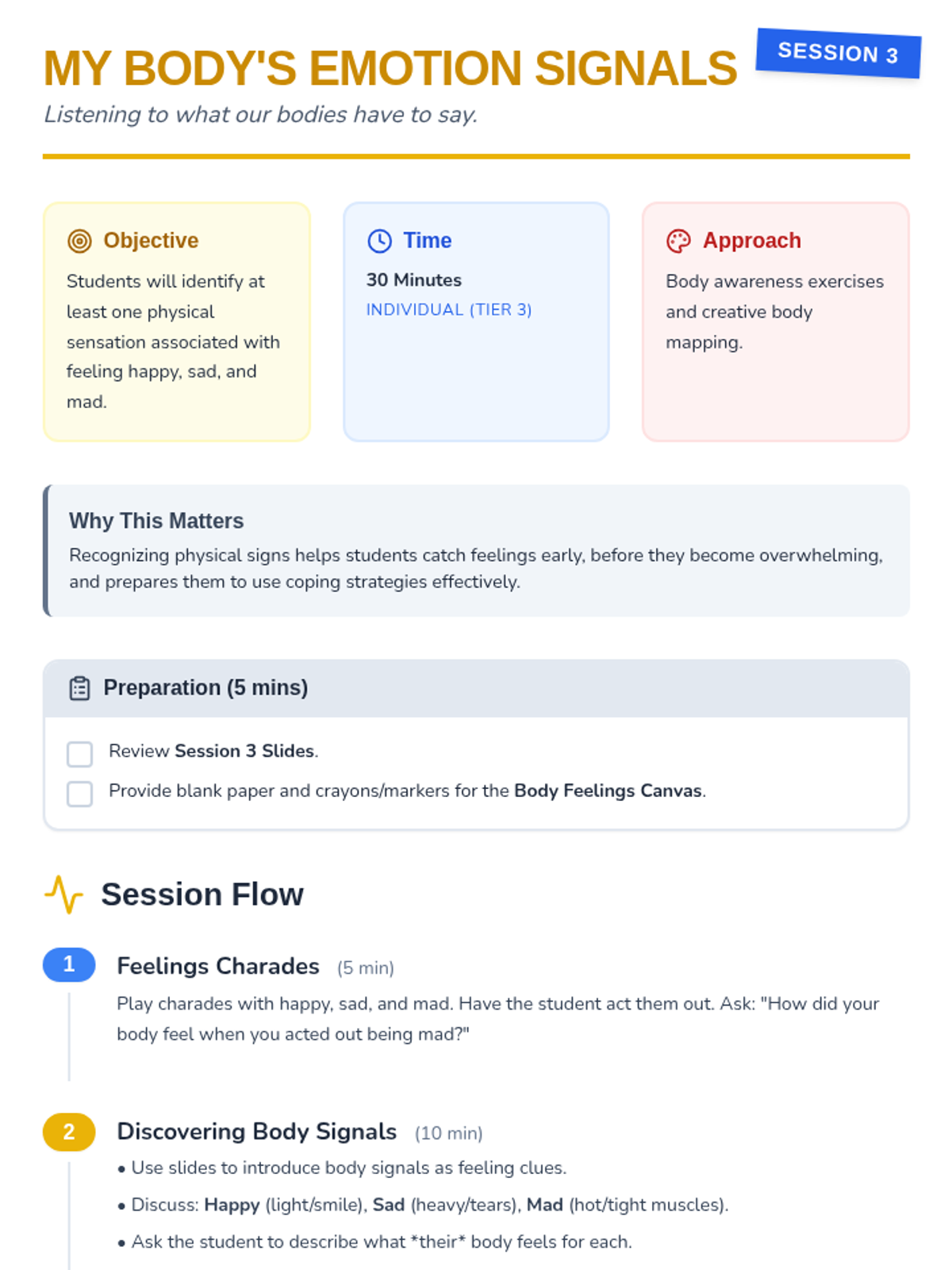 MY BODY'S EMOTION SIGNALS

SESSION 3

Listening to what our bodies have to say.

Objective

Students will identify at least one physical sensation associated with feeling happy, sad, and mad.

Time

30 Minutes

INDIVIDUAL (TIER 3)

Approach

Body awareness exercises and creative body mapping.

Why This Matters

Recognizing physical signs helps students catch feelings early, before they become overwhelming, and prepares them to use coping strategies effectively.

Preparation (5 mins)

☐ Review Session 3 Slides.

☐ Provide blank paper and crayons/markers for the Body Feelings Canvas.

Session Flow

1 Feelings Charades (5 min)

Play charades with happy, sad, and mad. Have the student act them out. Ask: "How did your body feel when you acted out being mad?"

2 Discovering Body Signals (10 min)

• Use slides to introduce body signals as feeling clues.

• Discuss: Happy (light/smile), Sad (heavy/tears), Mad (hot/tight muscles).

• Ask the student to describe what *their* body feels for each.